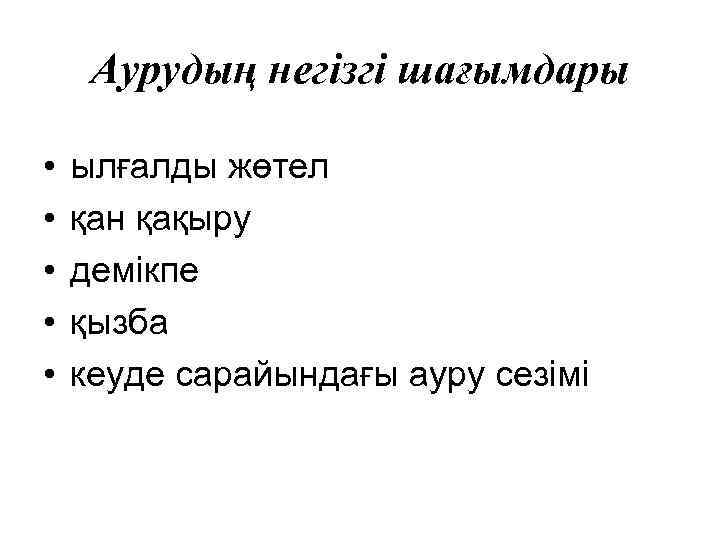 Аурудың негізгі шағымдары

• ылғалды жөтел
• қан қақыру
• демікпе
• қызба
• кеуде сарайындағы ауру сезімі